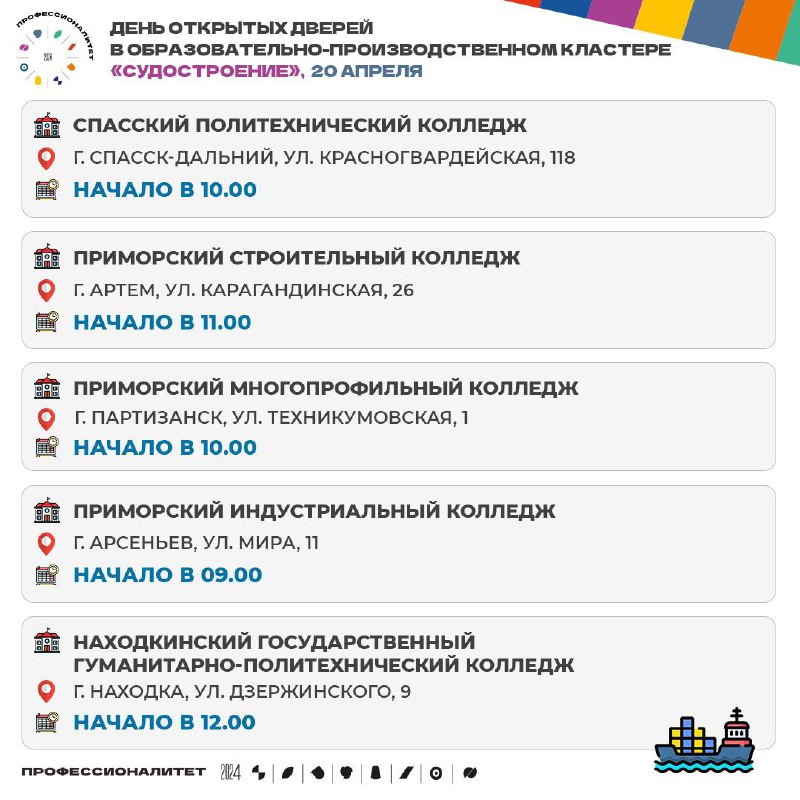 ПРОФЕССИОНАЛИТЕТ 2024

ДЕНЬ ОТКРЫТЫХ ДВЕРЕЙ В ОБРАЗОВАТЕЛЬНО-ПРОИЗВОДСТВЕННОМ КЛАСТЕРЕ «СУДОСТРОЕНИЕ», 20 АПРЕЛЯ

СПАССКИЙ ПОЛИТЕХНИЧЕСКИЙ КОЛЛЕДЖ
Г. СПАССК-ДАЛЬНИЙ, УЛ. КРАСНОГВАРДЕЙСКАЯ, 118
НАЧАЛО В 10.00

ПРИМОРСКИЙ СТРОИТЕЛЬНЫЙ КОЛЛЕДЖ
Г. АРТЕМ, УЛ. КАРАГАНДИНСКАЯ, 26
НАЧАЛО В 11.00

ПРИМОРСКИЙ МНОГОПРОФИЛЬНЫЙ КОЛЛЕДЖ
Г. ПАРТИЗАНСК, УЛ. ТЕХНИКУМОВСКАЯ, 1
НАЧАЛО В 10.00

ПРИМОРСКИЙ ИНДУСТРИАЛЬНЫЙ КОЛЛЕДЖ
Г. АРСЕНЬЕВ, УЛ. МИРА, 11
НАЧАЛО В 09.00

НАХОДКИНСКИЙ ГОСУДАРСТВЕННЫЙ ГУМАНИТАРНО-ПОЛИТЕХНИЧЕСКИЙ КОЛЛЕДЖ
Г. НАХОДКА, УЛ. ДЗЕРЖИНСКОГО, 9
НАЧАЛО В 12.00

ПРОФЕССИОНАЛИТЕТ 2024